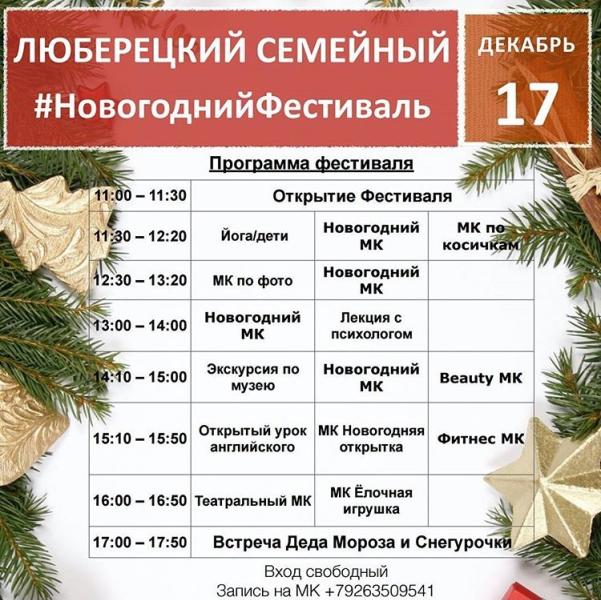 ЛЮБЕРЕЦКИЙ СЕМЕЙНЫЙ
#НовогоднийФестиваль

ДЕКАБРЬ
17

Программа фестиваля

| 11:00 – 11:30 | Открытие Фестиваля | | |
|---|---|---|---|
| 11:30 – 12:20 | Йога/дети | Новогодний МК | МК по косичкам |
| 12:30 – 13:20 | МК по фото | Новогодний МК | |
| 13:00 – 14:00 | Новогодний МК | Лекция с психологом | |
| 14:10 – 15:00 | Экскурсия по музею | Новогодний МК | Beauty МК |
| 15:10 – 15:50 | Открытый урок английского | МК Новогодняя открытка | Фитнес МК |
| 16:00 – 16:50 | Театральный МК | МК Ёлочная игрушка | |
| 17:00 – 17:50 | Встреча Деда Мороза и Снегурочки | | |

Вход свободный
Запись на МК +79263509541